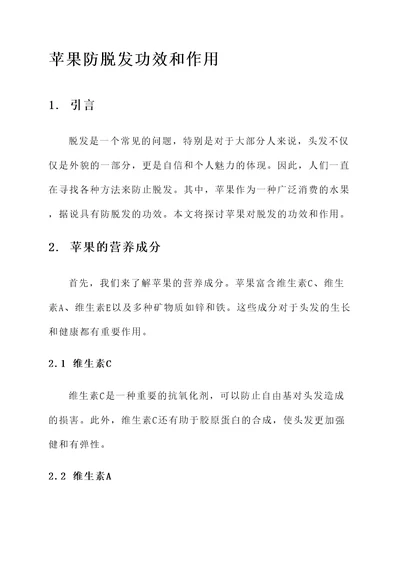 苹果防脱发功效和作用

1. 引言

脱发是一个常见的问题，特别是对于大部分人来说，头发不仅仅是外貌的一部分，更是自信和个人魅力的体现。因此，人们一直在寻找各种方法来防止脱发。其中，苹果作为一种广泛消费的水果，据说具有防脱发的功效。本文将探讨苹果对脱发的功效和作用。

2. 苹果的营养成分

首先，我们来了解苹果的营养成分。苹果富含维生素C、维生素A、维生素E以及多种矿物质如锌和铁。这些成分对于头发的生长和健康都有重要作用。

2.1 维生素C

维生素C是一种重要的抗氧化剂，可以防止自由基对头发造成的损害。此外，维生素C还有助于胶原蛋白的合成，使头发更加强健和有弹性。

2.2 维生素A